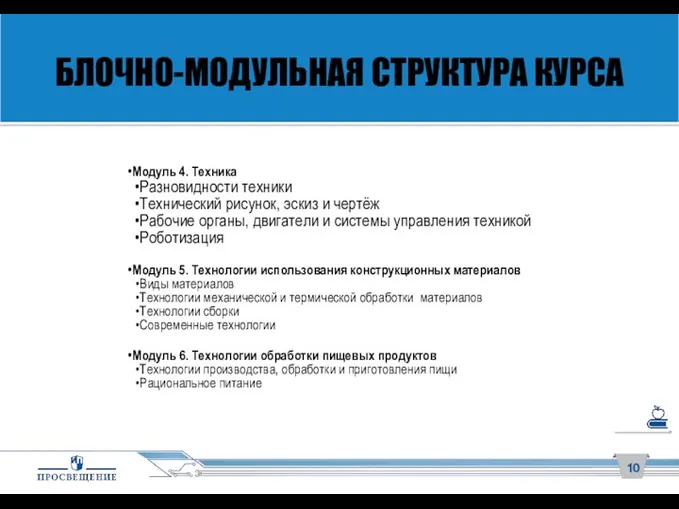 БЛОЧНО-МОДУЛЬНАЯ СТРУКТУРА КУРСА

•Модуль 4. Техника
•Разновидности техники
•Технический рисунок, эскиз и чертёж
•Рабочие органы, двигатели и системы управления техникой
•Роботизация

•Модуль 5. Технологии использования конструкционных материалов
•Виды материалов
•Технологии механической и термической обработки материалов
•Технологии сборки
•Современные технологии

•Модуль 6. Технологии обработки пищевых продуктов
•Технологии производства, обработки и приготовления пищи
•Рациональное питание

ПРОСВЕЩЕНИЕ

10